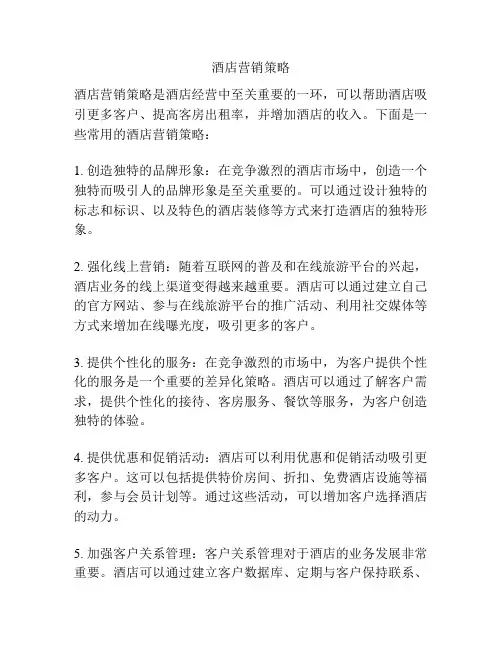 酒店营销策略

酒店营销策略是酒店经营中至关重要的一环，可以帮助酒店吸引更多客户、提高客房出租率，并增加酒店的收入。下面是一些常用的酒店营销策略：

1. 创造独特的品牌形象：在竞争激烈的酒店市场中，创造一个独特而吸引人的品牌形象是至关重要的。可以通过设计独特的标志和标识、以及特色的酒店装修等方式来打造酒店的独特形象。

2. 强化线上营销：随着互联网的普及和在线旅游平台的兴起，酒店业务的线上渠道变得越来越重要。酒店可以通过建立自己的官方网站、参与在线旅游平台的推广活动、利用社交媒体等方式来增加在线曝光度，吸引更多的客户。

3. 提供个性化的服务：在竞争激烈的市场中，为客户提供个性化的服务是一个重要的差异化策略。酒店可以通过了解客户需求，提供个性化的接待、客房服务、餐饮等服务，为客户创造独特的体验。

4. 提供优惠和促销活动：酒店可以利用优惠和促销活动吸引更多客户。这可以包括提供特价房间、折扣、免费酒店设施等福利，参与会员计划等。通过这些活动，可以增加客户选择酒店的动力。

5. 加强客户关系管理：客户关系管理对于酒店的业务发展非常重要。酒店可以通过建立客户数据库、定期与客户保持联系、